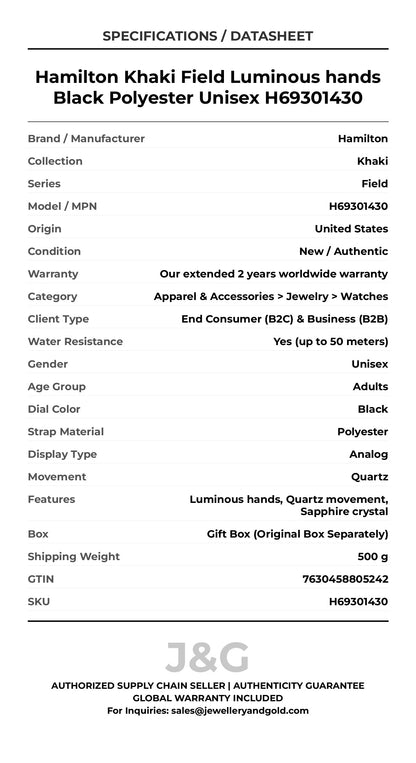 SPECIFICATIONS / DATASHEET

Hamilton Khaki Field Luminous hands Black Polyester Unisex H69301430

| | |
|---|---|
| Brand / Manufacturer | Hamilton |
| Collection | Khaki |
| Series | Field |
| Model / MPN | H69301430 |
| Origin | United States |
| Condition | New / Authentic |
| Warranty | Our extended 2 years worldwide warranty |
| Category | Apparel & Accessories > Jewelry > Watches |
| Client Type | End Consumer (B2C) & Business (B2B) |
| Water Resistance | Yes (up to 50 meters) |
| Gender | Unisex |
| Age Group | Adults |
| Dial Color | Black |
| Strap Material | Polyester |
| Display Type | Analog |
| Movement | Quartz |
| Features | Luminous hands, Quartz movement, Sapphire crystal |
| Box | Gift Box (Original Box Separately) |
| Shipping Weight | 500 g |
| GTIN | 7630458805242 |
| SKU | H69301430 |

J&G

AUTHORIZED SUPPLY CHAIN SELLER | AUTHENTICITY GUARANTEE
GLOBAL WARRANTY INCLUDED
For Inquiries: sales@jewelleryandgold.com